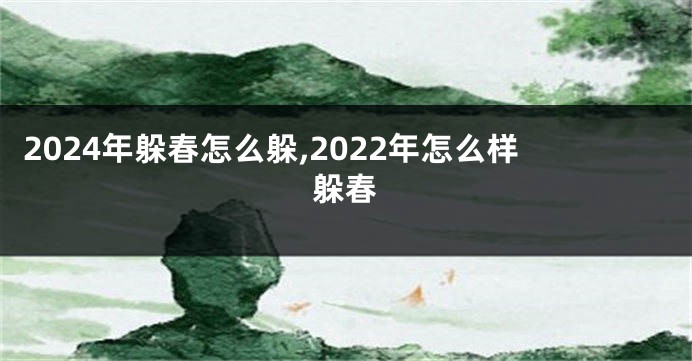 2024年躲春怎么躲,2022年怎么样躲春